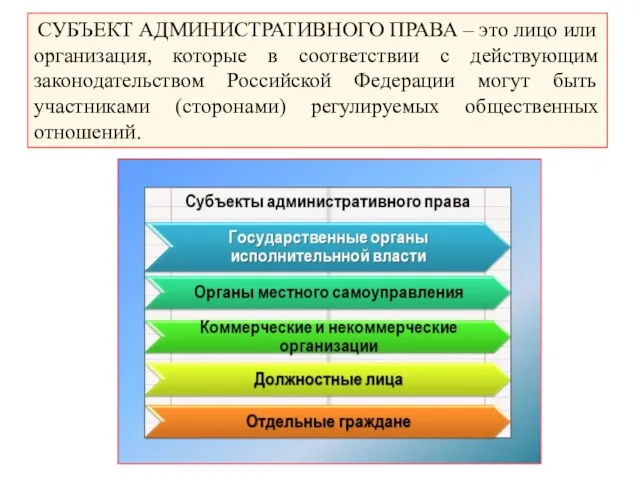 СУБЪЕКТ АДМИНИСТРАТИВНОГО ПРАВА – это лицо или организация, которые в соответствии с действующим законодательством Российской Федерации могут быть участниками (сторонами) регулируемых общественных отношений.

Субъекты административного права

Государственные органы исполнительной власти

Органы местного самоуправления

Коммерческие и некоммерческие организации

Должностные лица

Отдельные граждане